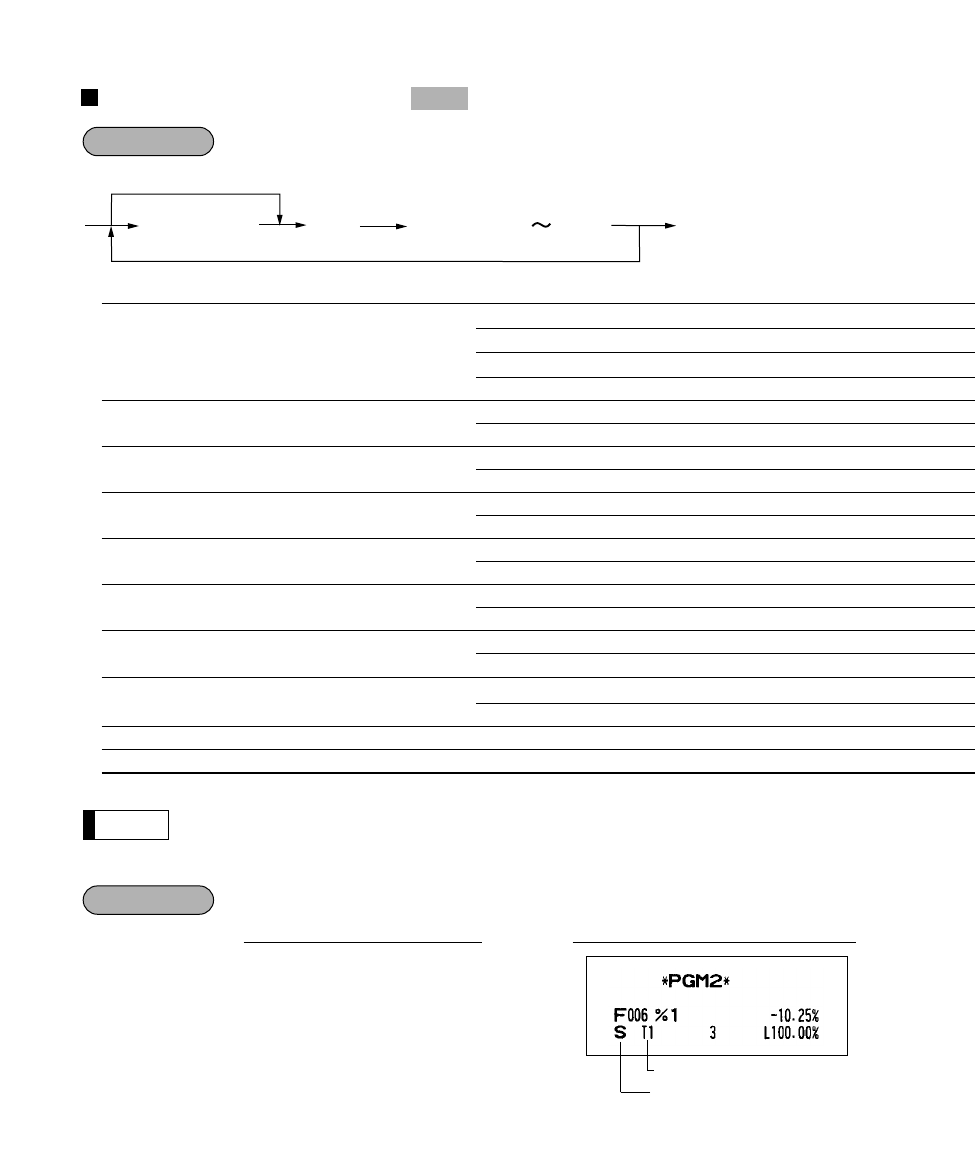 *PGM2*

F006 %1 -10.25%
S T1 3 L100.00%